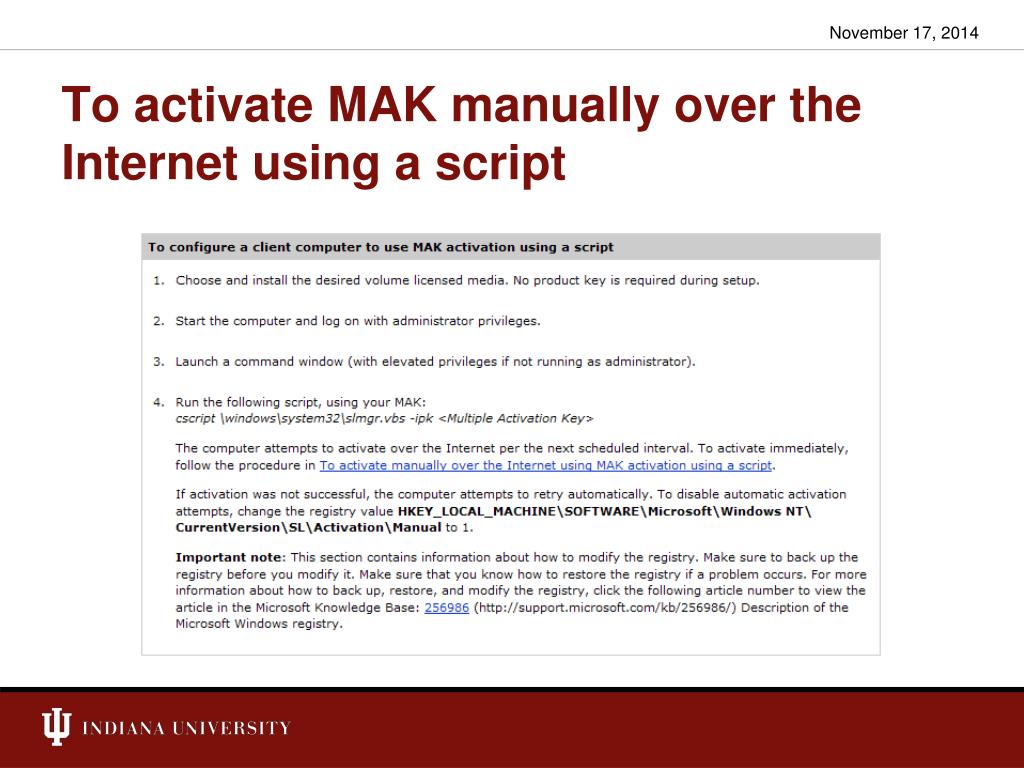 November 17, 2014

To activate MAK manually over the Internet using a script

To configure a client computer to use MAK activation using a script

1. Choose and install the desired volume licensed media. No product key is required during setup.

2. Start the computer and log on with administrator privileges.

3. Launch a command window (with elevated privileges if not running as administrator).

4. Run the following script, using your MAK:
cscript \windows\system32\slmgr.vbs -ipk <Multiple Activation Key>

The computer attempts to activate over the Internet per the next scheduled interval. To activate immediately, follow the procedure in To activate manually over the Internet using MAK activation using a script.

If activation was not successful, the computer attempts to retry automatically. To disable automatic activation attempts, change the registry value HKEY_LOCAL_MACHINE\SOFTWARE\Microsoft\Windows NT\CurrentVersion\SL\Activation\Manual to 1.

Important note: This section contains information about how to modify the registry. Make sure to back up the registry before you modify it. Make sure that you know how to restore the registry if a problem occurs. For more information about how to back up, restore, and modify the registry, click the following article number to view the article in the Microsoft Knowledge Base: 256986 (http://support.microsoft.com/kb/256986/) Description of the Microsoft Windows registry.

INDIANA UNIVERSITY